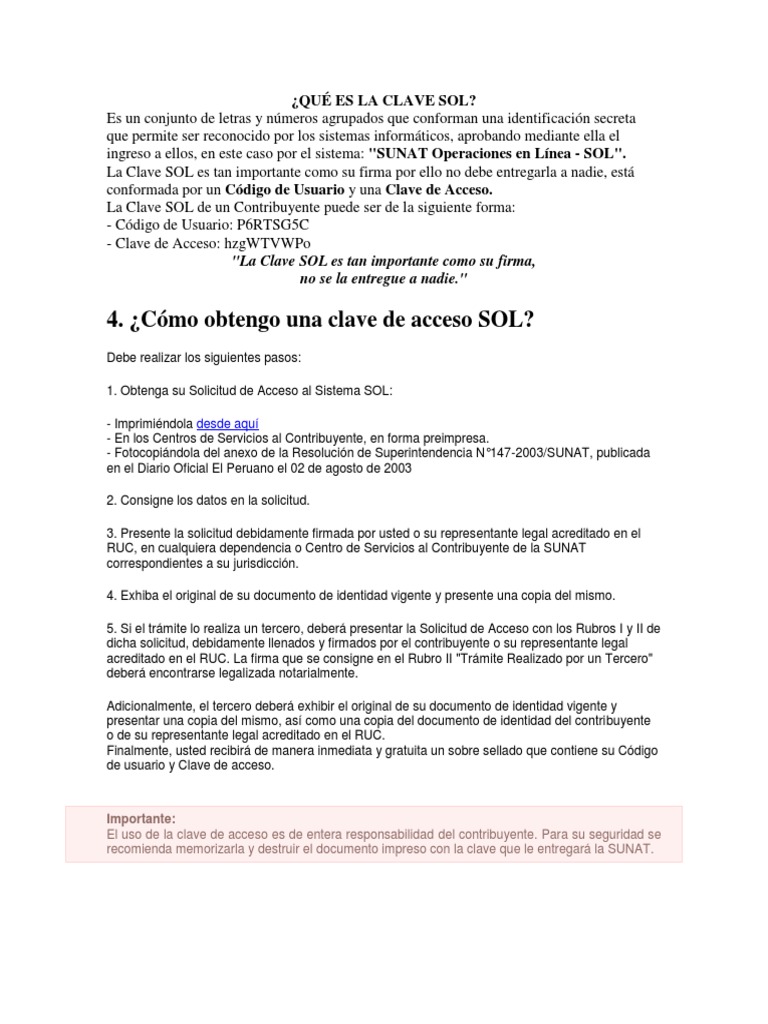 ¿QUÉ ES LA CLAVE SOL?
Es un conjunto de letras y números agrupados que conforman una identificación secreta que permite ser reconocido por los sistemas informáticos, aprobando mediante ella el ingreso a ellos, en este caso por el sistema: "SUNAT Operaciones en Línea - SOL".
La Clave SOL es tan importante como su firma por ello no debe entregarla a nadie, está conformada por un Código de Usuario y una Clave de Acceso.
La Clave SOL de un Contribuyente puede ser de la siguiente forma:
- Código de Usuario: P6RTSG5C
- Clave de Acceso: hzgWTVWPo
"La Clave SOL es tan importante como su firma, no se la entregue a nadie."

4. ¿Cómo obtengo una clave de acceso SOL?

Debe realizar los siguientes pasos:

1. Obtenga su Solicitud de Acceso al Sistema SOL:

- Imprimiéndola desde aquí
- En los Centros de Servicios al Contribuyente, en forma preimpresa.
- Fotocopiándola del anexo de la Resolución de Superintendencia N°147-2003/SUNAT, publicada en el Diario Oficial El Peruano el 02 de agosto de 2003

2. Consigne los datos en la solicitud.

3. Presente la solicitud debidamente firmada por usted o su representante legal acreditado en el RUC, en cualquiera dependencia o Centro de Servicios al Contribuyente de la SUNAT correspondientes a su jurisdicción.

4. Exhiba el original de su documento de identidad vigente y presente una copia del mismo.

5. Si el trámite lo realiza un tercero, deberá presentar la Solicitud de Acceso con los Rubros I y II de dicha solicitud, debidamente llenados y firmados por el contribuyente o su representante legal acreditado en el RUC. La firma que se consigne en el Rubro II "Trámite Realizado por un Tercero" deberá encontrarse legalizada notarialmente.

Adicionalmente, el tercero deberá exhibir el original de su documento de identidad vigente y presentar una copia del mismo, así como una copia del documento de identidad del contribuyente o de su representante legal acreditado en el RUC.
Finalmente, usted recibirá de manera inmediata y gratuita un sobre sellado que contiene su Código de usuario y Clave de acceso.

Importante:
El uso de la clave de acceso es de entera responsabilidad del contribuyente. Para su seguridad se recomienda memorizarla y destruir el documento impreso con la clave que le entregará la SUNAT.